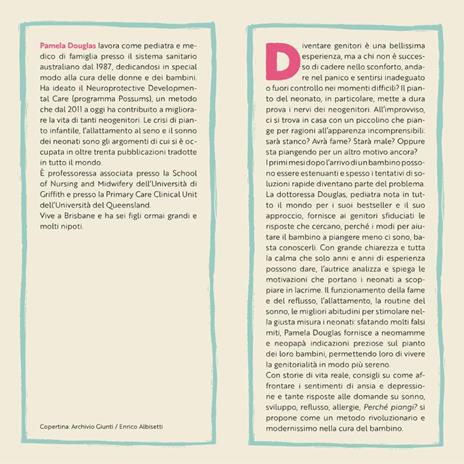 Pamela Douglas lavora come pediatra e medico di famiglia presso il sistema sanitario australiano dal 1987, dedicandosi in special modo alla cura delle donne e dei bambini. Ha ideato il Neuroprotective Developmental Care (programma Possums), un metodo che dal 2011 a oggi ha contribuito a migliorare la vita di tanti neogenitori. Le crisi di pianto infantile, l'allattamento al seno e il sonno dei neonati sono gli argomenti di cui si è occupata in oltre trenta pubblicazioni tradotte in tutto il mondo.
È professoressa associata presso la School of Nursing and Midwifery dell'Università di Griffith e presso la Primary Care Clinical Unit dell'Università del Queensland.
Vive a Brisbane e ha sei figli ormai grandi e molti nipoti.

Copertina: Archivio Giunti / Enrico Albisetti

Diventare genitori è una bellissima esperienza, ma a chi non è successo di cadere nello sconforto, andare nel panico e sentirsi inadeguato o fuori controllo nei momenti difficili? Il pianto del neonato, in particolare, mette a dura prova i nervi dei neogenitori. All'improvviso, ci si trova in casa con un piccolino che piange per ragioni all'apparenza incomprensibili: sarà stanco? Avrà fame? Starà male? Oppure sta piangendo per un altro motivo ancora?
I primi mesi dopo l'arrivo di un bambino possono essere estenuanti e spesso i tentativi di soluzioni rapide diventano parte del problema. La dottoressa Douglas, pediatra nota in tutto il mondo per i suoi bestseller e il suo approccio, fornisce ai genitori sfiduciati le risposte che cercano, perché i modi per aiutare il bambino a piangere meno ci sono, basta conoscerli. Con grande chiarezza e tutta la calma che solo anni e anni di esperienza possono dare, l'autrice analizza e spiega le motivazioni che portano i neonati a scoppiare in lacrime. Il funzionamento della fame e del reflusso, l'allattamento, la routine del sonno, le migliori abitudini per stimolare nella giusta misura i neonati: sfatando molti falsi miti, Pamela Douglas fornisce a neomamme e neopapà indicazioni preziose sul pianto dei loro bambini, permettendo loro di vivere la genitorialità in modo più sereno.
Con storie di vita reale, consigli su come affrontare i sentimenti di ansia e depressione e tante risposte alle domande su sonno, sviluppo, reflusso, allergie, Perché piangi? si propone come un metodo rivoluzionario e modernissimo nella cura del bambino.